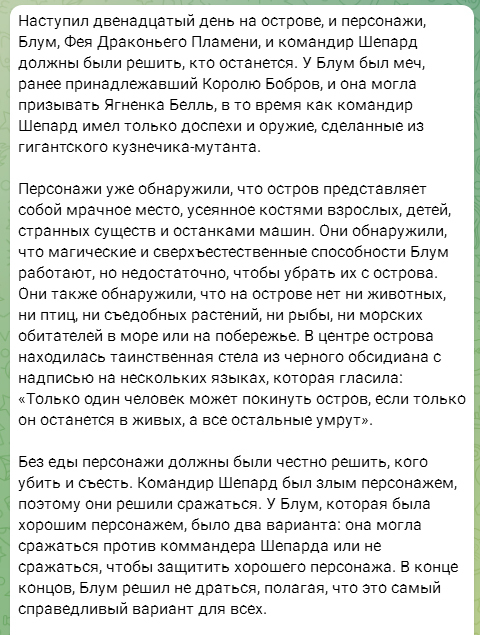 Наступил двенадцатый день на острове, и персонажи, Блум, Фея Драконьего Пламени, и командир Шепард должны были решить, кто останется. У Блум был меч, ранее принадлежавший Королю Бобров, и она могла призывать Ягненка Белль, в то время как командир Шепард имел только доспехи и оружие, сделанные из гигантского кузнечика-мутанта.

Персонажи уже обнаружили, что остров представляет собой мрачное место, усеянное костями взрослых, детей, странных существ и останками машин. Они обнаружили, что магические и сверхъестественные способности Блум работают, но недостаточно, чтобы убрать их с острова. Они также обнаружили, что на острове нет ни животных, ни птиц, ни съедобных растений, ни рыбы, ни морских обитателей в море или на побережье. В центре острова находилась таинственная стела из черного обсидиана с надписью на нескольких языках, которая гласила: «Только один человек может покинуть остров, если только он останется в живых, а все остальные умрут».

Без еды персонажи должны были честно решить, кого убить и съесть. Командир Шепард был злым персонажем, поэтому они решили сражаться. У Блум, которая была хорошим персонажем, было два варианта: она могла сражаться против коммандера Шепарда или не сражаться, чтобы защитить хорошего персонажа. В конце концов, Блум решил не драться, полагая, что это самый справедливый вариант для всех.